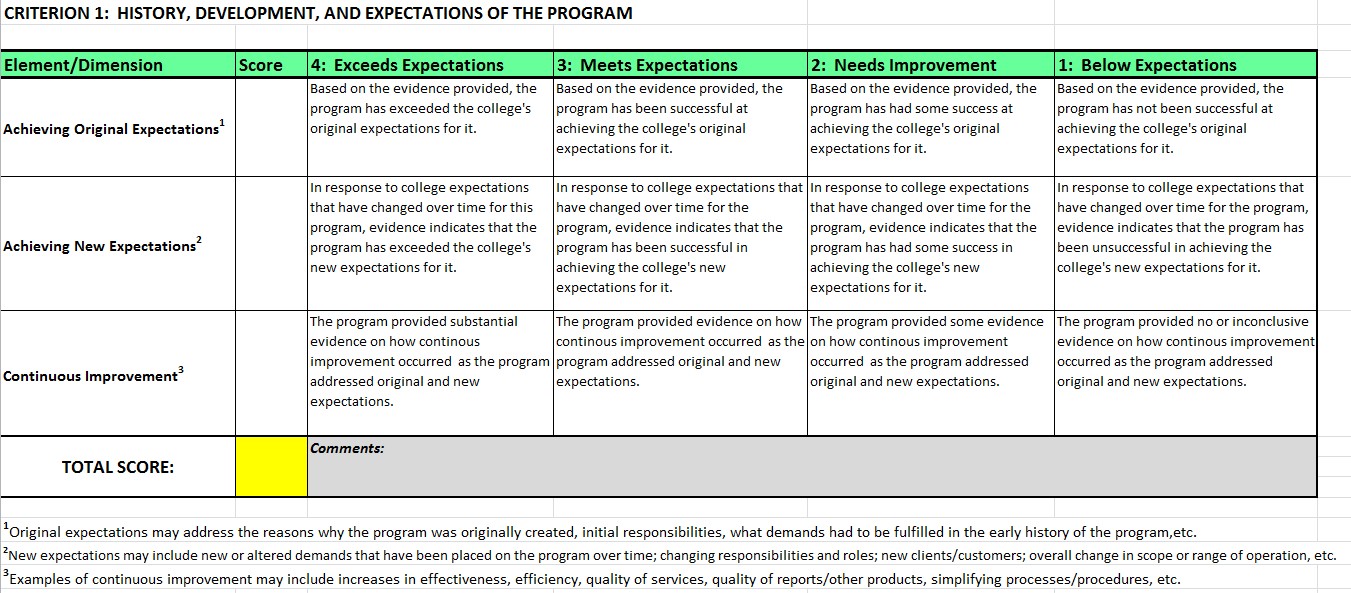 CRITERION 1: HISTORY, DEVELOPMENT, AND EXPECTATIONS OF THE PROGRAM

| Element/Dimension | Score | 4: Exceeds Expectations | 3: Meets Expectations | 2: Needs Improvement | 1: Below Expectations |
|---|---|---|---|---|---|
| Achieving Original Expectations$^1$ | | Based on the evidence provided, the program has exceeded the college's original expectations for it. | Based on the evidence provided, the program has been successful at achieving the college's original expectations for it. | Based on the evidence provided, the program has had some success at achieving the college's original expectations for it. | Based on the evidence provided, the program has not been successful at achieving the college's original expectations for it. |
| Achieving New Expectations$^2$ | | In response to college expectations that have changed over time for this program, evidence indicates that the program has exceeded the college's new expectations for it. | In response to college expectations that have changed over time for the program, evidence indicates that the program has been successful in achieving the college's new expectations for it. | In response to college expectations that have changed over time for the program, evidence indicates that the program has had some success in achieving the college's new expectations for it. | In response to college expectations that have changed over time for the program, evidence indicates that the program has been unsuccessful in achieving the college's new expectations for it. |
| Continuous Improvement$^3$ | | The program provided substantial evidence on how continous improvement occurred as the program addressed original and new expectations. | The program provided evidence on how continous improvement occurred as the program addressed original and new expectations. | The program provided some evidence on how continous improvement occurred as the program addressed original and new expectations. | The program provided no or inconclusive evidence on how continous improvement occurred as the program addressed original and new expectations. |
| TOTAL SCORE: | | Comments: | | | |

$^1$Original expectations may address the reasons why the program was originally created, initial responsibilities, what demands had to be fulfilled in the early history of the program,etc.
$^2$New expectations may include new or altered demands that have been placed on the program over time; changing responsibilities and roles; new clients/customers; overall change in scope or range of operation, etc.
$^3$Examples of continuous improvement may include increases in effectiveness, efficiency, quality of services, quality of reports/other products, simplifying processes/procedures, etc.